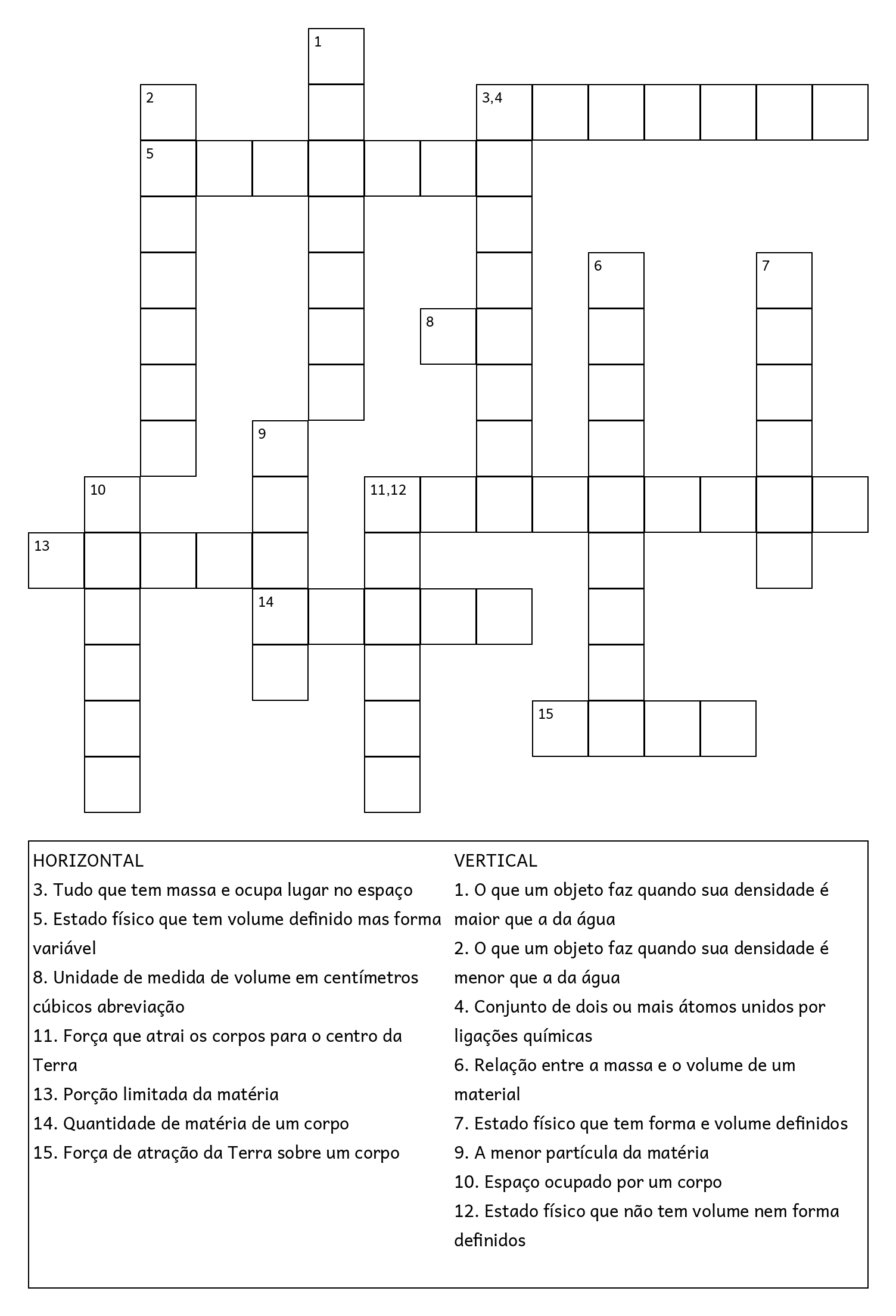 1
2
3,4
5
6
7
8
9
10
11,12
13
14
15

HORIZONTAL
3. Tudo que tem massa e ocupa lugar no espaço
5. Estado físico que tem volume definido mas forma variável
8. Unidade de medida de volume em centímetros cúbicos abreviação
11. Força que atrai os corpos para o centro da Terra
13. Porção limitada da matéria
14. Quantidade de matéria de um corpo
15. Força de atração da Terra sobre um corpo

VERTICAL
1. O que um objeto faz quando sua densidade é maior que a da água
2. O que um objeto faz quando sua densidade é menor que a da água
4. Conjunto de dois ou mais átomos unidos por ligações químicas
6. Relação entre a massa e o volume de um material
7. Estado físico que tem forma e volume definidos
9. A menor partícula da matéria
10. Espaço ocupado por um corpo
12. Estado físico que não tem volume nem forma definidos